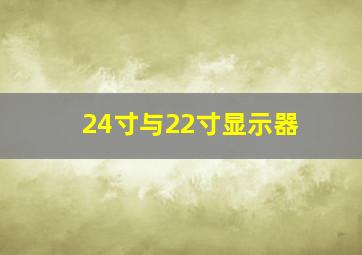 24寸与22寸显示器